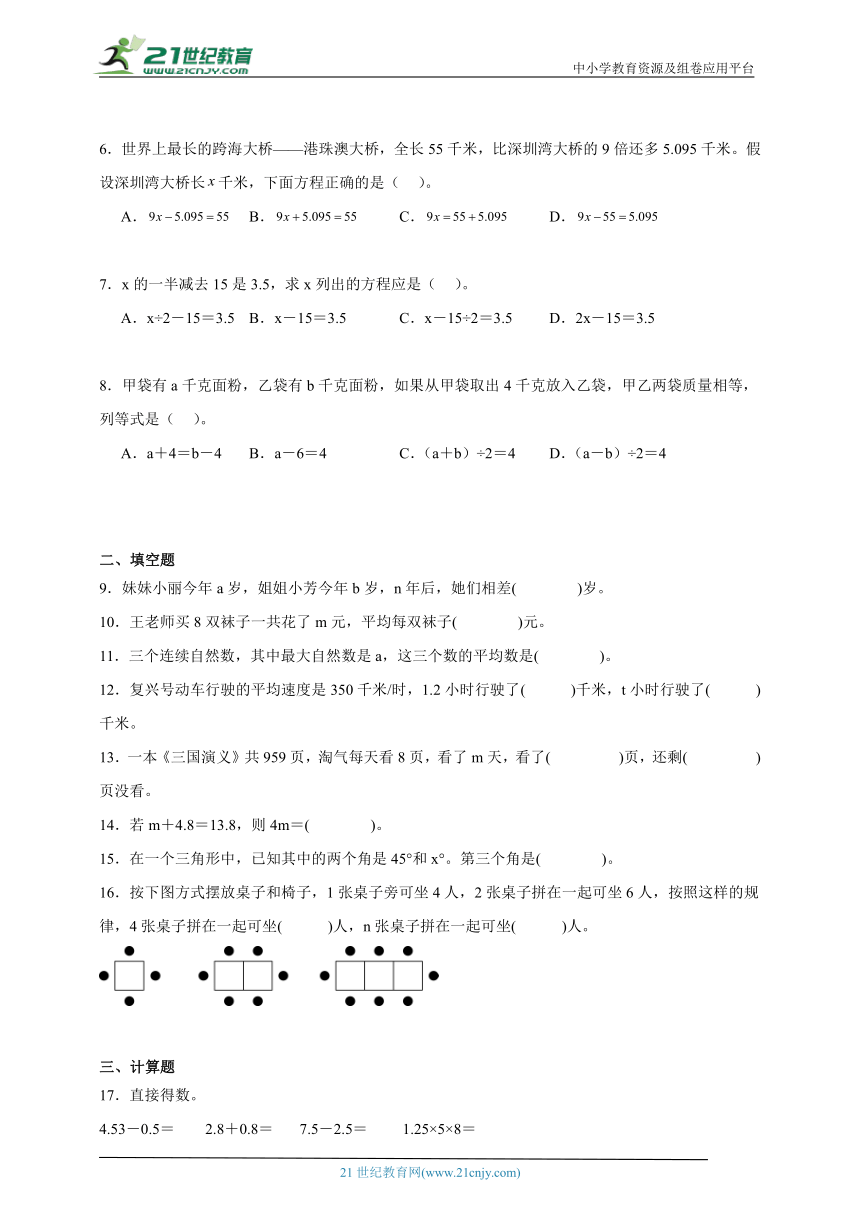 21世纪教育
www.21cnjy.com
中小学教育资源及组卷应用平台

6．世界上最长的跨海大桥——港珠澳大桥，全长 55 千米，比深圳湾大桥的 9 倍还多 5.095 千米。假设深圳湾大桥长 $x$ 千米，下面方程正确的是（　）。

A．$9x-5.095=55$　B．$9x+5.095=55$　C．$9x=55+5.095$　D．$9x-55=5.095$

7．x 的一半减去 15 是 3.5，求 x 列出的方程应是（　）。

A．x÷2－15＝3.5　B．x－15＝3.5　C．x－15÷2＝3.5　D．2x－15＝3.5

8．甲袋有 a 千克面粉，乙袋有 b 千克面粉，如果从甲袋取出 4 千克放入乙袋，甲乙两袋质量相等，列等式是（　）。

A．a＋4＝b－4　B．a－6＝4　C．（a＋b）÷2＝4　D．（a－b）÷2＝4

二、填空题

9．妹妹小丽今年 a 岁，姐姐小芳今年 b 岁，n 年后，她们相差(　　)岁。

10．王老师买 8 双袜子一共花了 m 元，平均每双袜子(　　)元。

11．三个连续自然数，其中最大自然数是 a，这三个数的平均数是(　　)。

12．复兴号动车行驶的平均速度是 350 千米/时，1.2 小时行驶了(　　)千米，t 小时行驶了(　　)千米。

13．一本《三国演义》共 959 页，淘气每天看 8 页，看了 m 天，看了(　　)页，还剩(　　)页没看。

14．若 m＋4.8＝13.8，则 4m＝(　　)。

15．在一个三角形中，已知其中的两个角是 45°和 x°。第三个角是(　　)。

16．按下图方式摆放桌子和椅子，1 张桌子旁可坐 4 人，2 张桌子拼在一起可坐 6 人，按照这样的规律，4 张桌子拼在一起可坐(　　)人，n 张桌子拼在一起可坐(　　)人。

三、计算题

17．直接得数。

4.53－0.5＝　　2.8＋0.8＝　　7.5－2.5＝　　1.25×5×8＝

21 世纪教育网(www.21cnjy.com)